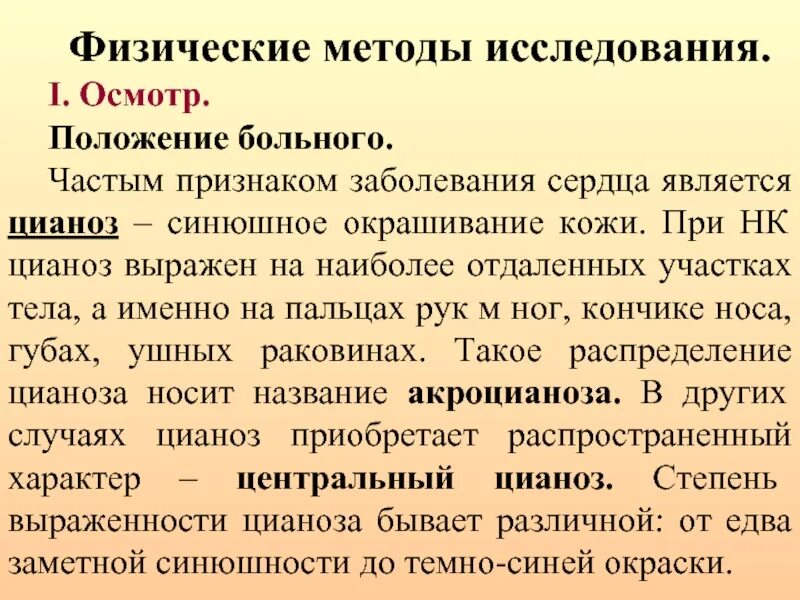 Физические методы исследования.

I. Осмотр.

Положение больного.

Частым признаком заболевания сердца является цианоз – синюшное окрашивание кожи. При НК цианоз выражен на наиболее отдаленных участках тела, а именно на пальцах рук м ног, кончике носа, губах, ушных раковинах. Такое распределение цианоза носит название акроцианоза. В других случаях цианоз приобретает распространенный характер – центральный цианоз. Степень выраженности цианоза бывает различной: от едва заметной синюшности до темно-синей окраски.